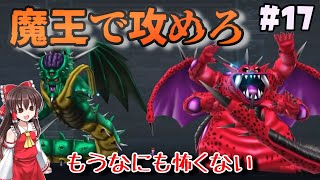 魔王で攻めろ

#17

もうなにも怖くない